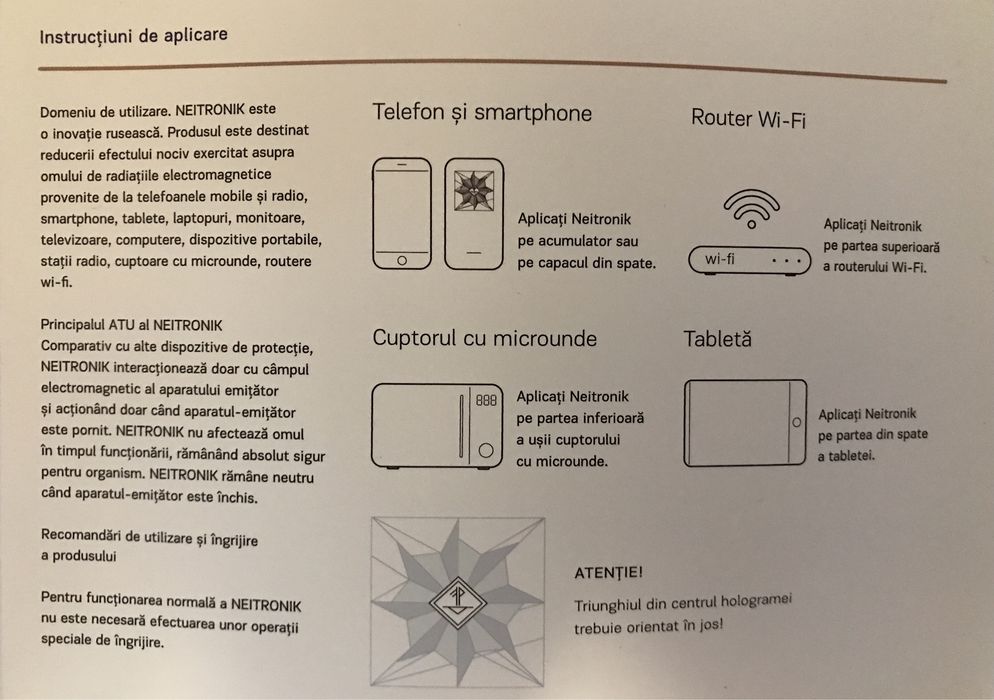 Instrucțiuni de aplicare

Domeniu de utilizare. NEITRONIK este o inovație rusească. Produsul este destinat reducerii efectului nociv exercitat asupra omului de radiațiile electromagnetice provenite de la telefoanele mobile și radio, smartphone, tablete, laptopuri, monitoare, televizoare, computere, dispozitive portabile, stații radio, cuptoare cu microunde, routere wi-fi.

Principalul ATU al NEITRONIK
Comparativ cu alte dispozitive de protecție, NEITRONIK interacționează doar cu câmpul electromagnetic al aparatului emițător și acționând doar când aparatul-emițător este pornit. NEITRONIK nu afectează omul în timpul funcționării, rămânând absolut sigur pentru organism. NEITRONIK rămâne neutru când aparatul-emițător este închis.

Recomandări de utilizare și îngrijire a produsului

Pentru funcționarea normală a NEITRONIK nu este necesară efectuarea unor operații speciale de îngrijire.

Telefon și smartphone

Aplicați Neitronik pe acumulator sau pe capacul din spate.

Router Wi-Fi

wi-fi

Aplicați Neitronik pe partea superioară a routerului Wi-Fi.

Cuptorul cu microunde

888

Aplicați Neitronik pe partea inferioară a ușii cuptorului cu microunde.

Tabletă

Aplicați Neitronik pe partea din spate a tabletei.

ATENȚIE!
Triunghiul din centrul hologramei trebuie orientat în jos!